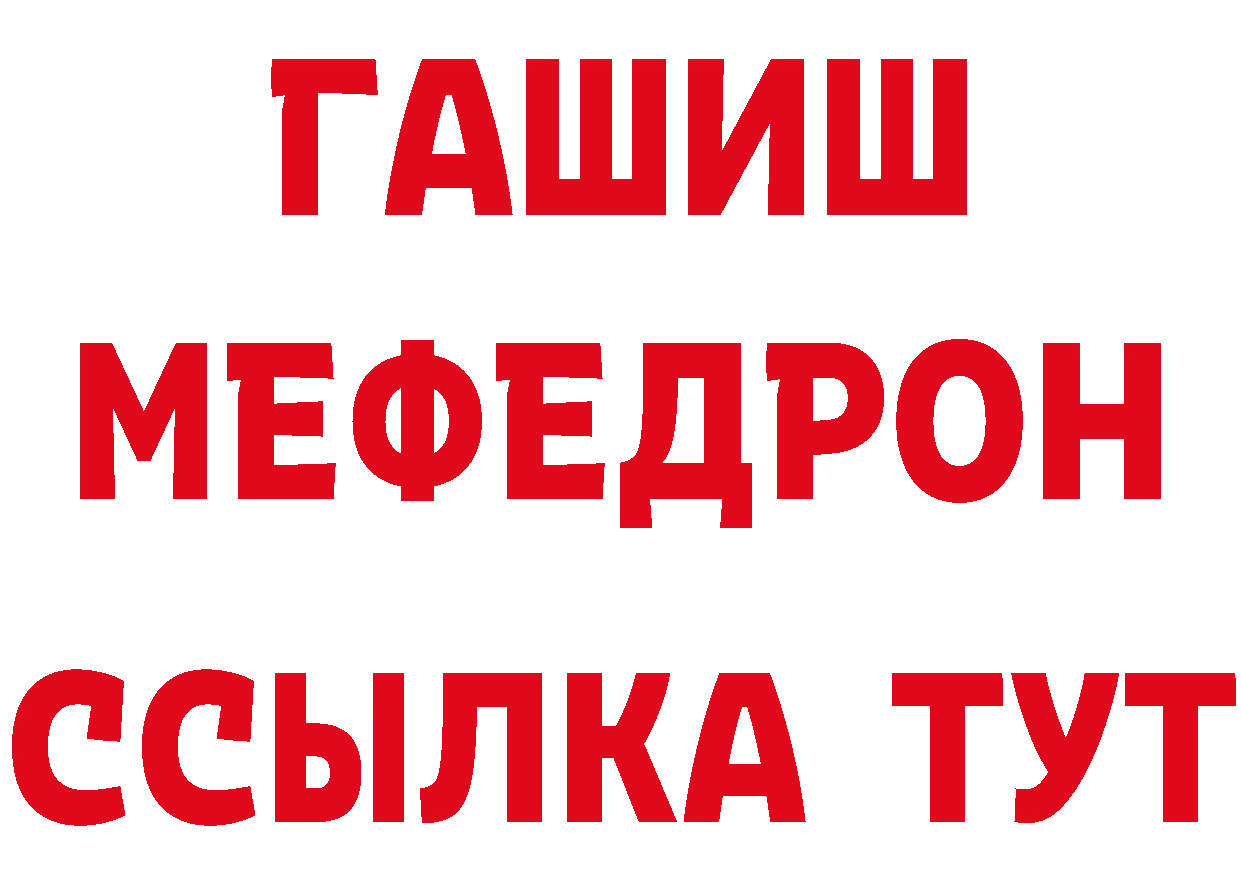 ГАШИШ
МЕФЕДРОН
ССЫЛКА ТУТ